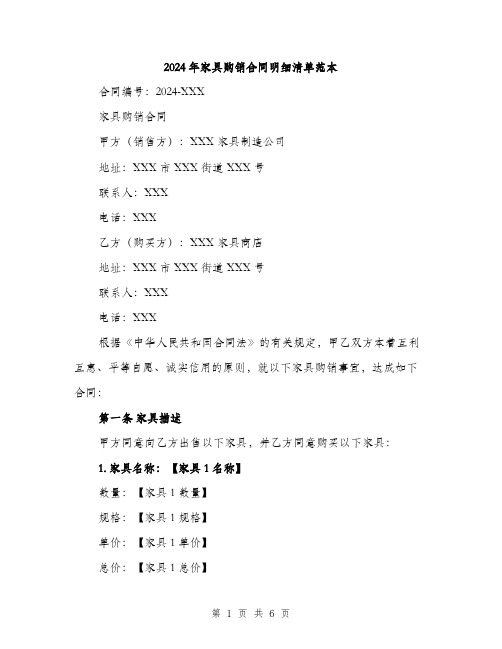 2024年家具购销合同明细清单范本

合同编号：2024-XXX

家具购销合同

甲方（销售方）：XXX家具制造公司

地址：XXX市XXX街道XXX号

联系人：XXX

电话：XXX

乙方（购买方）：XXX家具商店

地址：XXX市XXX街道XXX号

联系人：XXX

电话：XXX

根据《中华人民共和国合同法》的有关规定，甲乙双方本着互利互惠、平等自愿、诚实信用的原则，就以下家具购销事宜，达成如下合同：

第一条 家具描述

甲方同意向乙方出售以下家具，并乙方同意购买以下家具：

1. 家具名称：【家具1名称】

数量：【家具1数量】

规格：【家具1规格】

单价：【家具1单价】

总价：【家具1总价】

第 1 页 共 6 页